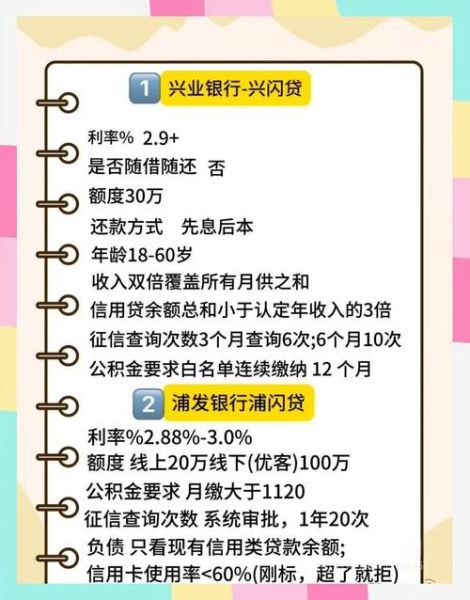 1 兴业银行-兴闪贷

利率% 2.9+
是否随借随还 否
额度30万
还款方式 先息后本
年龄18-60岁
收入双倍覆盖所有月供之和
信用贷余额总和小于认定年收入的3倍
征信查询次数3个月查询6次;6个月10次
公积金要求白名单连续缴纳 12 个月

2 浦发银行浦闪贷

利率%2.88%-3.0%
额度 线上20万线下(优客)100万
公积金要求 月缴大于1120
征信查询次数 系统审批，1年20次
负债 只看现有信用类贷款余额;
信用卡使用率<60%(刚标，超了就拒)